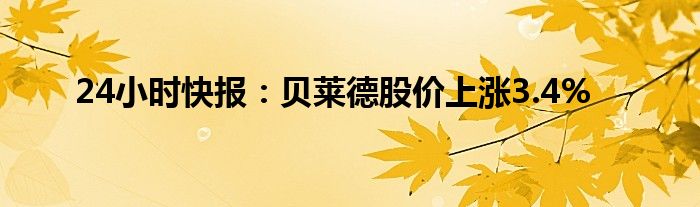 24小时快报：贝莱德股价上涨3.4%